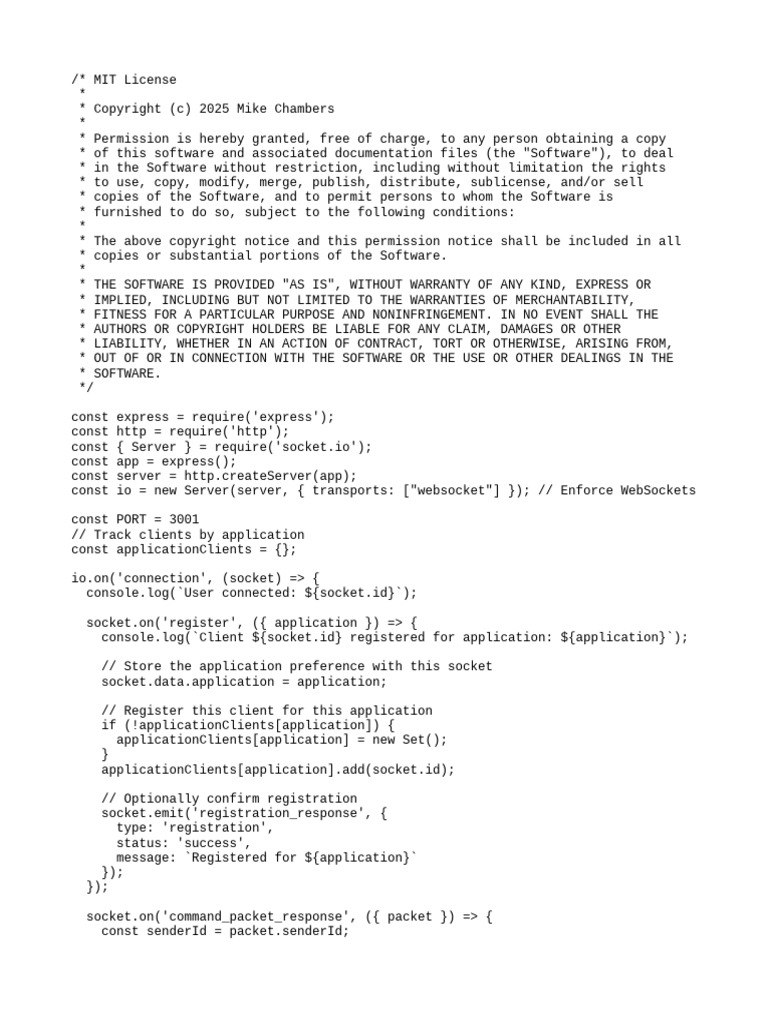 /* MIT License
 *
 * Copyright (c) 2025 Mike Chambers
 *
 * Permission is hereby granted, free of charge, to any person obtaining a copy
 * of this software and associated documentation files (the "Software"), to deal
 * in the Software without restriction, including without limitation the rights
 * to use, copy, modify, merge, publish, distribute, sublicense, and/or sell
 * copies of the Software, and to permit persons to whom the Software is
 * furnished to do so, subject to the following conditions:
 *
 * The above copyright notice and this permission notice shall be included in all
 * copies or substantial portions of the Software.
 *
 * THE SOFTWARE IS PROVIDED "AS IS", WITHOUT WARRANTY OF ANY KIND, EXPRESS OR
 * IMPLIED, INCLUDING BUT NOT LIMITED TO THE WARRANTIES OF MERCHANTABILITY,
 * FITNESS FOR A PARTICULAR PURPOSE AND NONINFRINGEMENT. IN NO EVENT SHALL THE
 * AUTHORS OR COPYRIGHT HOLDERS BE LIABLE FOR ANY CLAIM, DAMAGES OR OTHER
 * LIABILITY, WHETHER IN AN ACTION OF CONTRACT, TORT OR OTHERWISE, ARISING FROM,
 * OUT OF OR IN CONNECTION WITH THE SOFTWARE OR THE USE OR OTHER DEALINGS IN THE
 * SOFTWARE.
 */

const express = require('express');
const http = require('http');
const { Server } = require('socket.io');
const app = express();
const server = http.createServer(app);
const io = new Server(server, { transports: ["websocket"] }); // Enforce WebSockets

const PORT = 3001
// Track clients by application
const applicationClients = {};

io.on('connection', (socket) => {
  console.log(`User connected: ${socket.id}`);

  socket.on('register', ({ application }) => {
    console.log(`Client ${socket.id} registered for application: ${application}`);

    // Store the application preference with this socket
    socket.data.application = application;

    // Register this client for this application
    if (!applicationClients[application]) {
      applicationClients[application] = new Set();
    }
    applicationClients[application].add(socket.id);

    // Optionally confirm registration
    socket.emit('registration_response', {
      type: 'registration',
      status: 'success',
      message: `Registered for ${application}`
    });
  });

  socket.on('command_packet_response', ({ packet }) => {
    const senderId = packet.senderId;